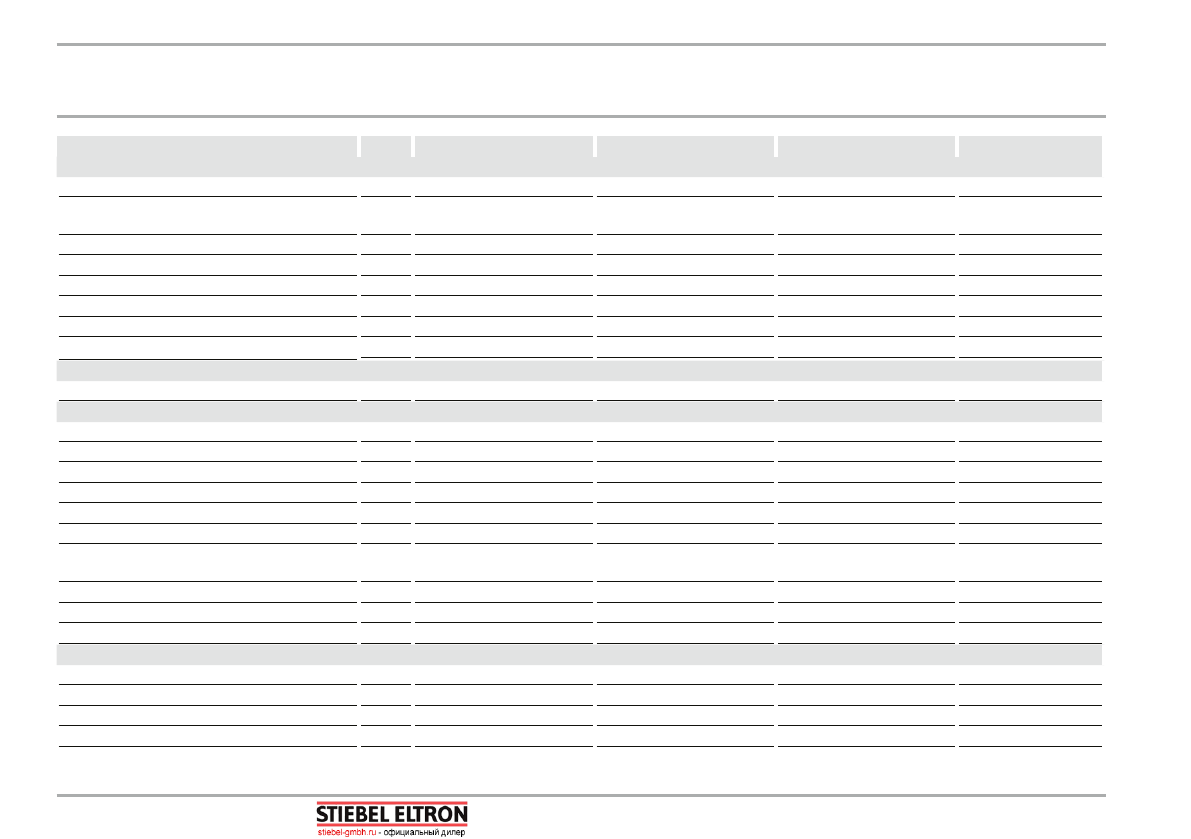 STIEBEL ELTRON
stiebel-gmbh.ru - официальный дилер